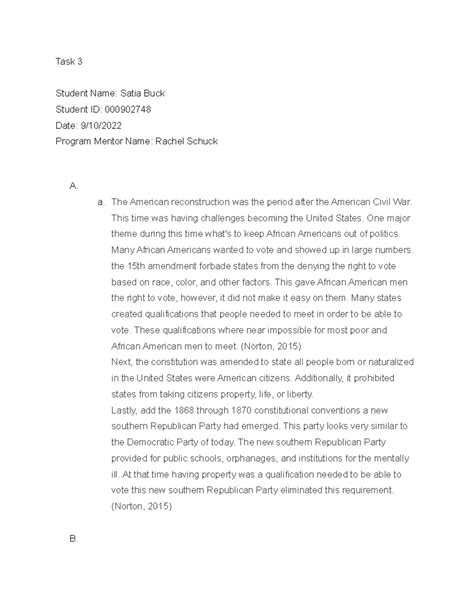 Task 3

Student Name: Satia Buck
Student ID: 000902748
Date: 9/10/2022
Program Mentor Name: Rachel Schuck

A.

a. The American reconstruction was the period after the American Civil War. This time was having challenges becoming the United States. One major theme during this time what's to keep African Americans out of politics. Many African Americans wanted to vote and showed up in large numbers. the 15th amendment forbade states from the denying the right to vote based on race, color, and other factors. This gave African American men the right to vote, however, it did not make it easy on them. Many states created qualifications that people needed to meet in order to be able to vote. These qualifications where near impossible for most poor and African American men to meet. (Norton, 2015)
Next, the constitution was amended to state all people born or naturalized in the United States were American citizens. Additionally, it prohibited states from taking citizens property, life, or liberty.
Lastly, add the 1868 through 1870 constitutional conventions a new southern Republican Party had emerged. This party looks very similar to the Democratic Party of today. The new southern Republican Party provided for public schools, orphanages, and institutions for the mentally ill. At that time having property was a qualification needed to be able to vote this new southern Republican Party eliminated this requirement. (Norton, 2015)

B.